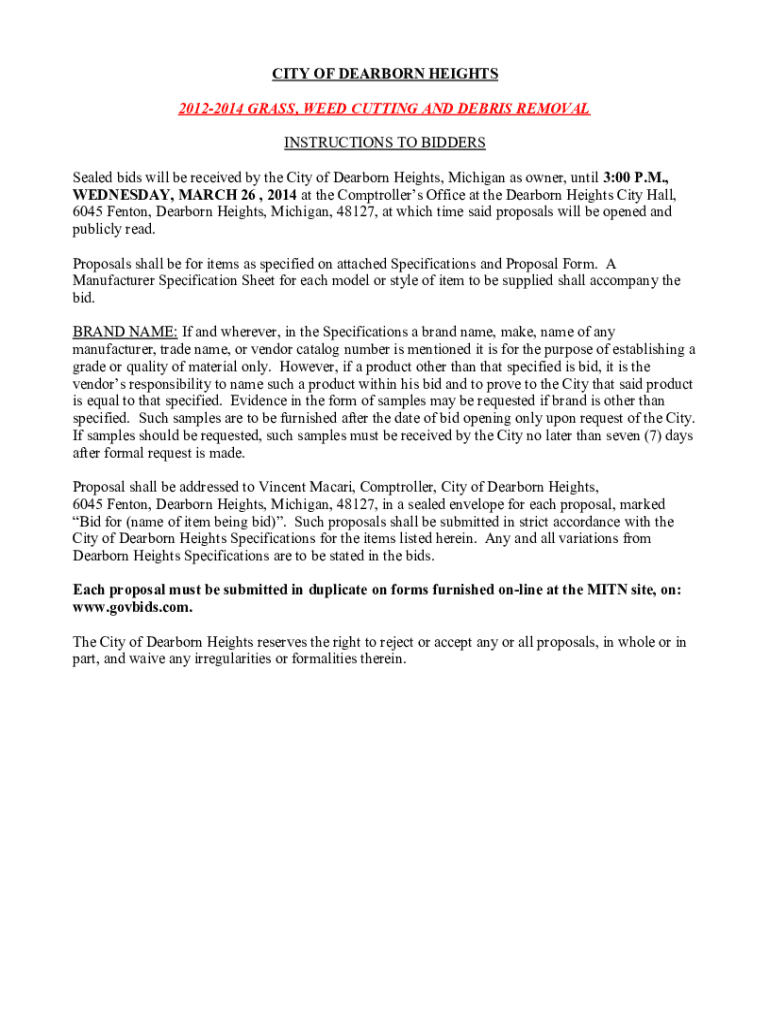 CITY OF DEARBORN HEIGHTS

2012-2014 GRASS, WEED CUTTING AND DEBRIS REMOVAL

INSTRUCTIONS TO BIDDERS

Sealed bids will be received by the City of Dearborn Heights, Michigan as owner, until 3:00 P.M., WEDNESDAY, MARCH 26 , 2014 at the Comptroller's Office at the Dearborn Heights City Hall, 6045 Fenton, Dearborn Heights, Michigan, 48127, at which time said proposals will be opened and publicly read.

Proposals shall be for items as specified on attached Specifications and Proposal Form. A Manufacturer Specification Sheet for each model or style of item to be supplied shall accompany the bid.

BRAND NAME: If and wherever, in the Specifications a brand name, make, name of any manufacturer, trade name, or vendor catalog number is mentioned it is for the purpose of establishing a grade or quality of material only. However, if a product other than that specified is bid, it is the vendor's responsibility to name such a product within his bid and to prove to the City that said product is equal to that specified. Evidence in the form of samples may be requested if brand is other than specified. Such samples are to be furnished after the date of bid opening only upon request of the City. If samples should be requested, such samples must be received by the City no later than seven (7) days after formal request is made.

Proposal shall be addressed to Vincent Macari, Comptroller, City of Dearborn Heights, 6045 Fenton, Dearborn Heights, Michigan, 48127, in a sealed envelope for each proposal, marked "Bid for (name of item being bid)". Such proposals shall be submitted in strict accordance with the City of Dearborn Heights Specifications for the items listed herein. Any and all variations from Dearborn Heights Specifications are to be stated in the bids.

Each proposal must be submitted in duplicate on forms furnished on-line at the MITN site, on: www.govbids.com.

The City of Dearborn Heights reserves the right to reject or accept any or all proposals, in whole or in part, and waive any irregularities or formalities therein.